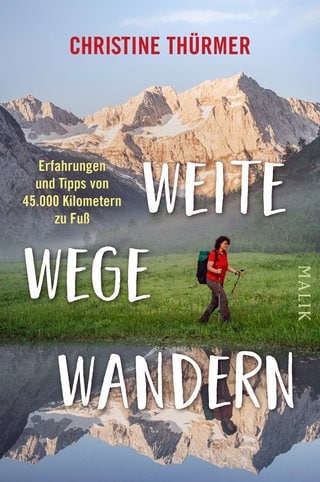 CHRISTINE THÜRMER

Erfahrungen und Tipps von 45.000 Kilometern zu Fuß

WEITE
WEGE
WANDERN

MALIK